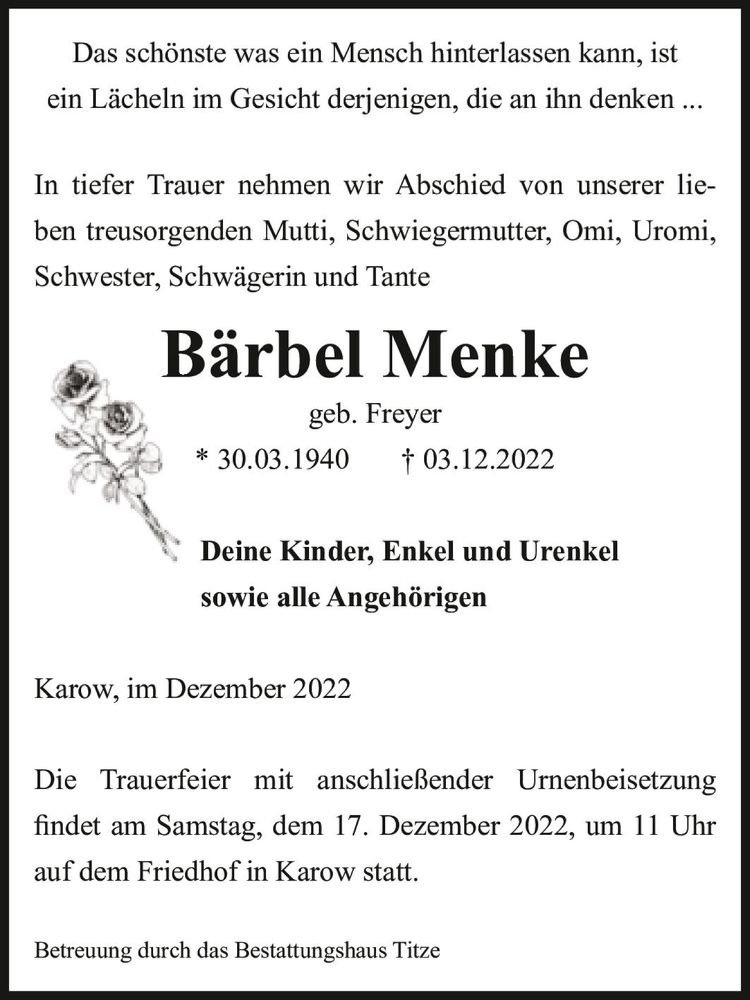 Das schönste was ein Mensch hinterlassen kann, ist ein Lächeln im Gesicht derjenigen, die an ihn denken ...

In tiefer Trauer nehmen wir Abschied von unserer lieben treusorgenden Mutti, Schwiegermutter, Omi, Uromi, Schwester, Schwägerin und Tante

Bärbel Menke

geb. Freyer

* 30.03.1940 † 03.12.2022

Deine Kinder, Enkel und Urenkel
sowie alle Angehörigen

Karow, im Dezember 2022

Die Trauerfeier mit anschließender Urnenbeisetzung findet am Samstag, dem 17. Dezember 2022, um 11 Uhr auf dem Friedhof in Karow statt.

Betreuung durch das Bestattungshaus Titze